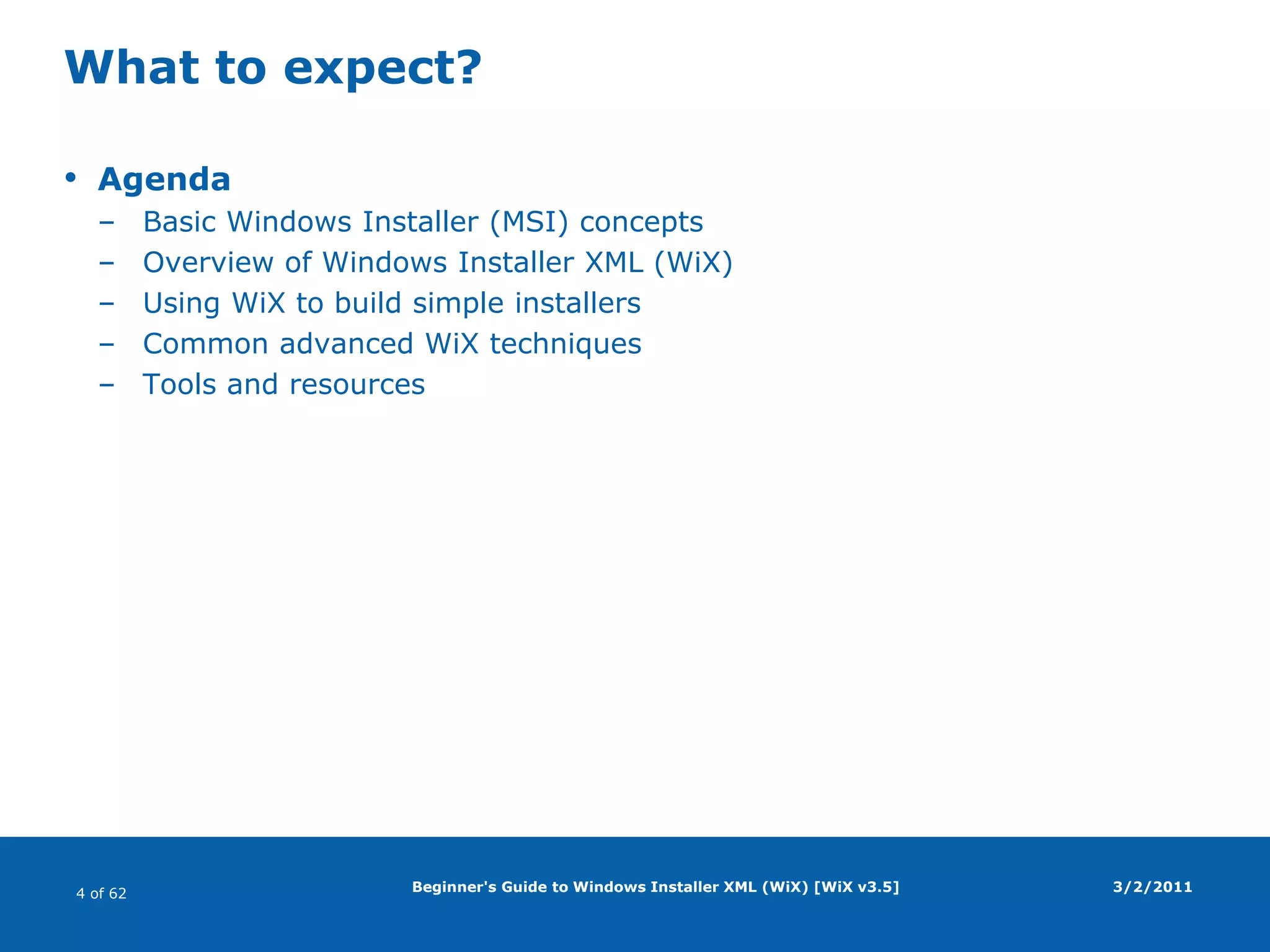 What to expect?

• Agenda
– Basic Windows Installer (MSI) concepts
– Overview of Windows Installer XML (WiX)
– Using WiX to build simple installers
– Common advanced WiX techniques
– Tools and resources

4 of 62

Beginner's Guide to Windows Installer XML (WiX) [WiX v3.5]

3/2/2011